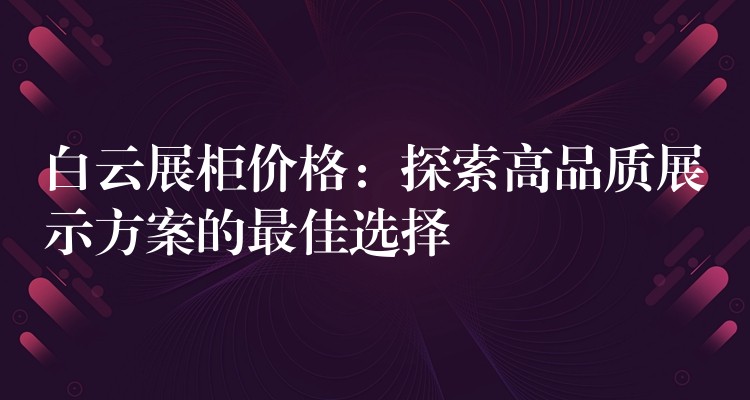 白云展柜价格：探索高品质展示方案的最佳选择